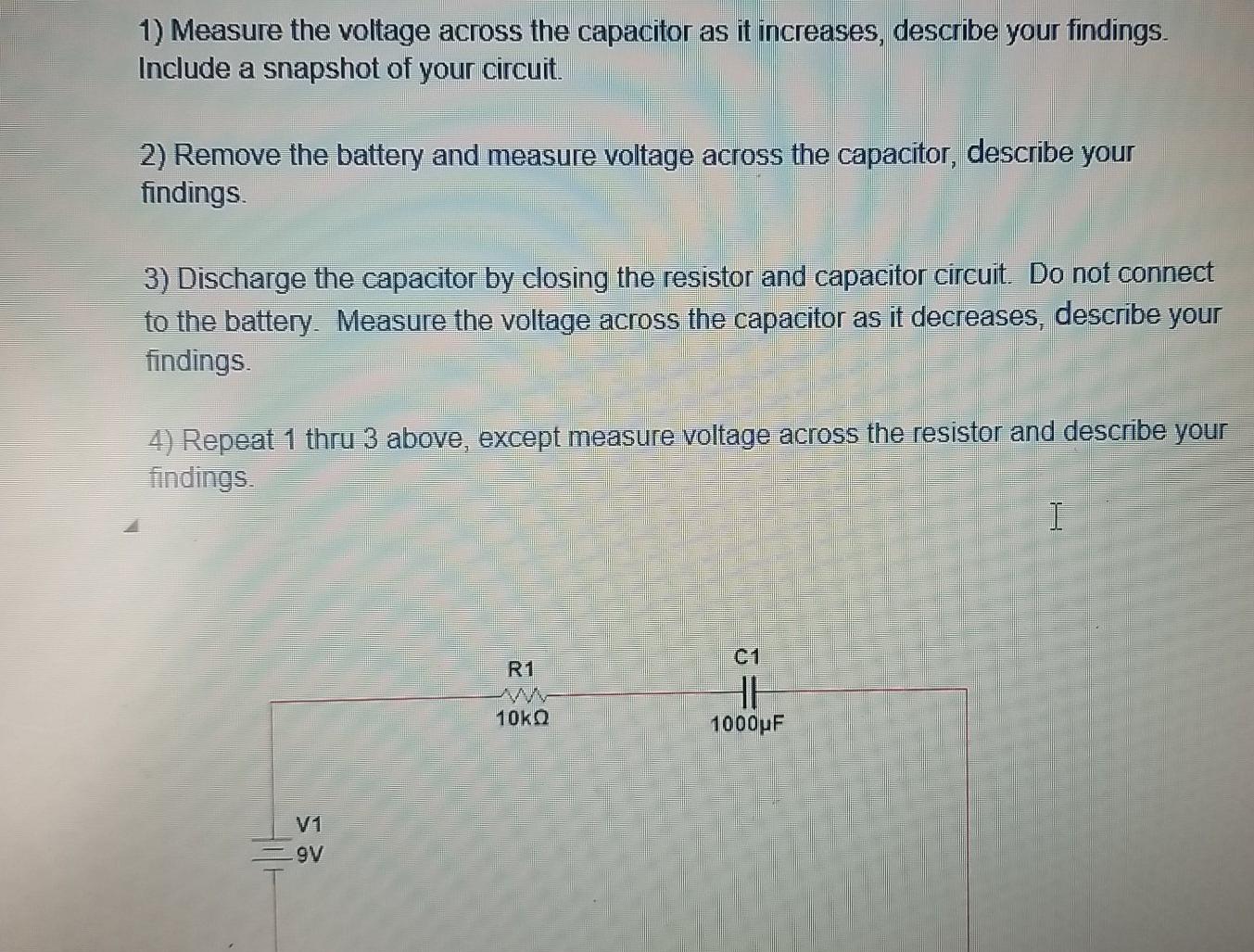 1) Measure the voltage across the capacitor as it increases, describe your findings. Include a snapshot of your circuit.

2) Remove the battery and measure voltage across the capacitor, describe your findings.

3) Discharge the capacitor by closing the resistor and capacitor circuit. Do not connect to the battery. Measure the voltage across the capacitor as it decreases, describe your findings.

4) Repeat 1 thru 3 above, except measure voltage across the resistor and describe your findings.

R1
10kΩ

C1
1000µF

V1
9V